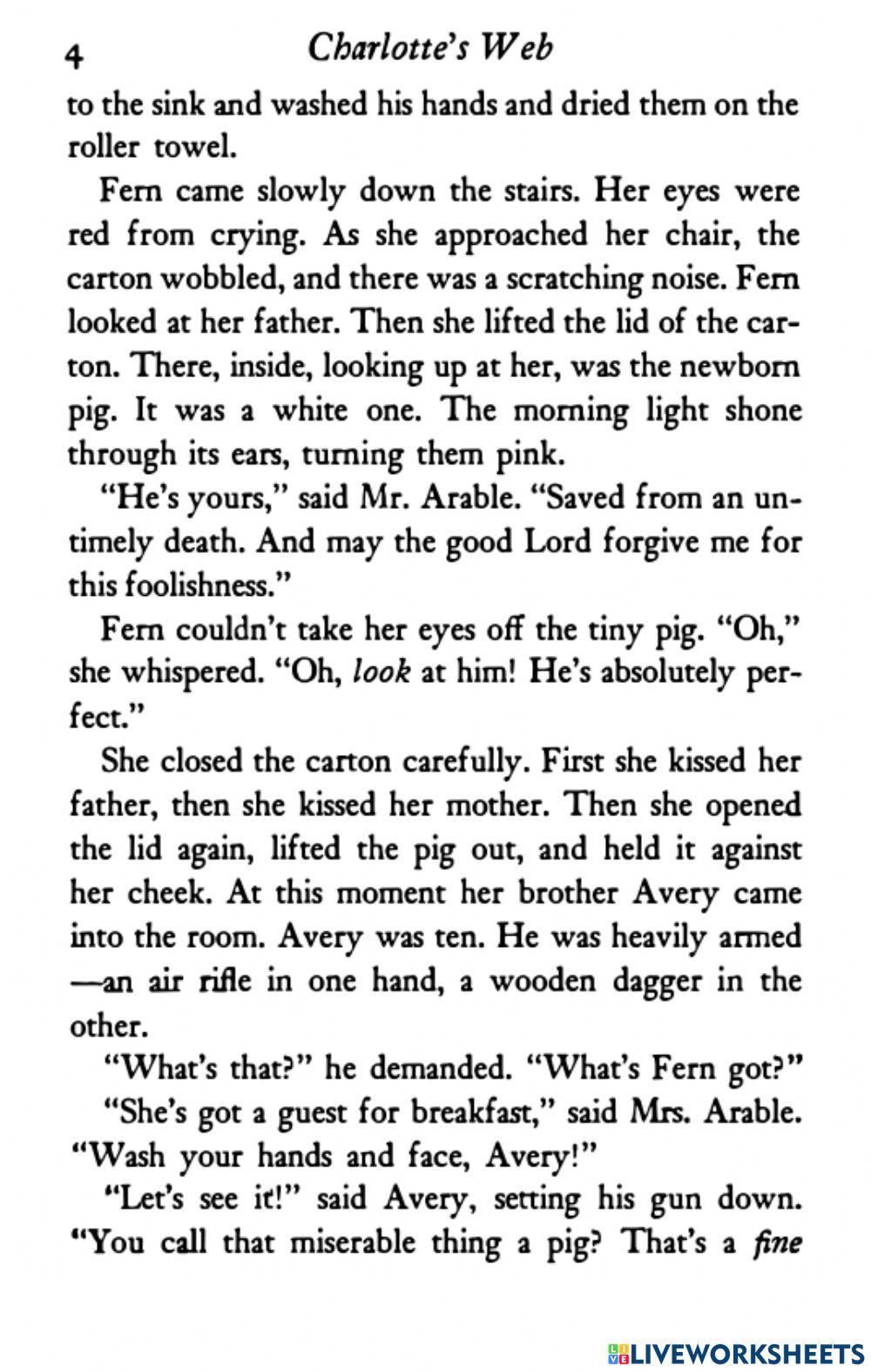 4 Charlotte's Web

to the sink and washed his hands and dried them on the roller towel.

Fern came slowly down the stairs. Her eyes were red from crying. As she approached her chair, the carton wobbled, and there was a scratching noise. Fern looked at her father. Then she lifted the lid of the carton. There, inside, looking up at her, was the newborn pig. It was a white one. The morning light shone through its ears, turning them pink.

"He's yours," said Mr. Arable. "Saved from an untimely death. And may the good Lord forgive me for this foolishness."

Fern couldn't take her eyes off the tiny pig. "Oh," she whispered. "Oh, look at him! He's absolutely perfect."

She closed the carton carefully. First she kissed her father, then she kissed her mother. Then she opened the lid again, lifted the pig out, and held it against her cheek. At this moment her brother Avery came into the room. Avery was ten. He was heavily armed —an air rifle in one hand, a wooden dagger in the other.

"What's that?" he demanded. "What's Fern got?"

"She's got a guest for breakfast," said Mrs. Arable. "Wash your hands and face, Avery!"

"Let's see it!" said Avery, setting his gun down. "You call that miserable thing a pig? That's a fine

LIVEWORKSHEETS